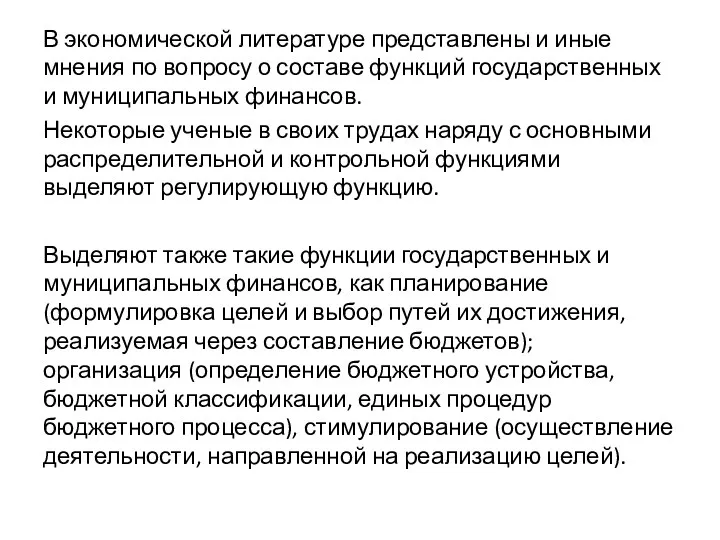 В экономической литературе представлены и иные мнения по вопросу о составе функций государственных и муниципальных финансов.

Некоторые ученые в своих трудах наряду с основными распределительной и контрольной функциями выделяют регулирующую функцию.

Выделяют также такие функции государственных и муниципальных финансов, как планирование (формулировка целей и выбор путей их достижения, реализуемая через составление бюджетов); организация (определение бюджетного устройства, бюджетной классификации, единых процедур бюджетного процесса), стимулирование (осуществление деятельности, направленной на реализацию целей).